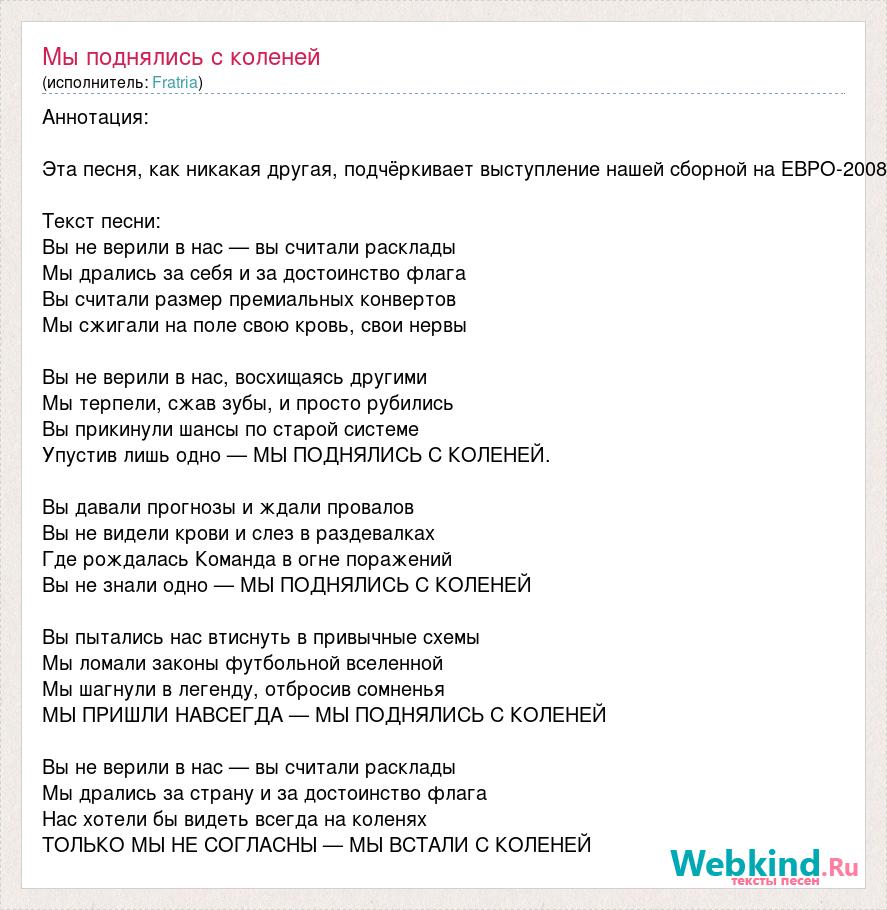 Мы поднялись с коленей
(исполнитель: Fratria)

Аннотация:

Эта песня, как никакая другая, подчёркивает выступление нашей сборной на ЕВРО-2008

Текст песни:
Вы не верили в нас — вы считали расклады
Мы дрались за себя и за достоинство флага
Вы считали размер премиальных конвертов
Мы сжигали на поле свою кровь, свои нервы

Вы не верили в нас, восхищаясь другими
Мы терпели, сжав зубы, и просто рубились
Вы прикинули шансы по старой системе
Упустив лишь одно — МЫ ПОДНЯЛИСЬ С КОЛЕНЕЙ.

Вы давали прогнозы и ждали провалов
Вы не видели крови и слез в раздевалках
Где рождалась Команда в огне поражений
Вы не знали одно — МЫ ПОДНЯЛИСЬ С КОЛЕНЕЙ

Вы пытались нас втиснуть в привычные схемы
Мы ломали законы футбольной вселенной
Мы шагнули в легенду, отбросив сомненья
МЫ ПРИШЛИ НАВСЕГДА — МЫ ПОДНЯЛИСЬ С КОЛЕНЕЙ

Вы не верили в нас — вы считали расклады
Мы дрались за страну и за достоинство флага
Нас хотели бы видеть всегда на коленях
ТОЛЬКО МЫ НЕ СОГЛАСНЫ — МЫ ВСТАЛИ С КОЛЕНЕЙ

Webkind.Ru
тексты песен